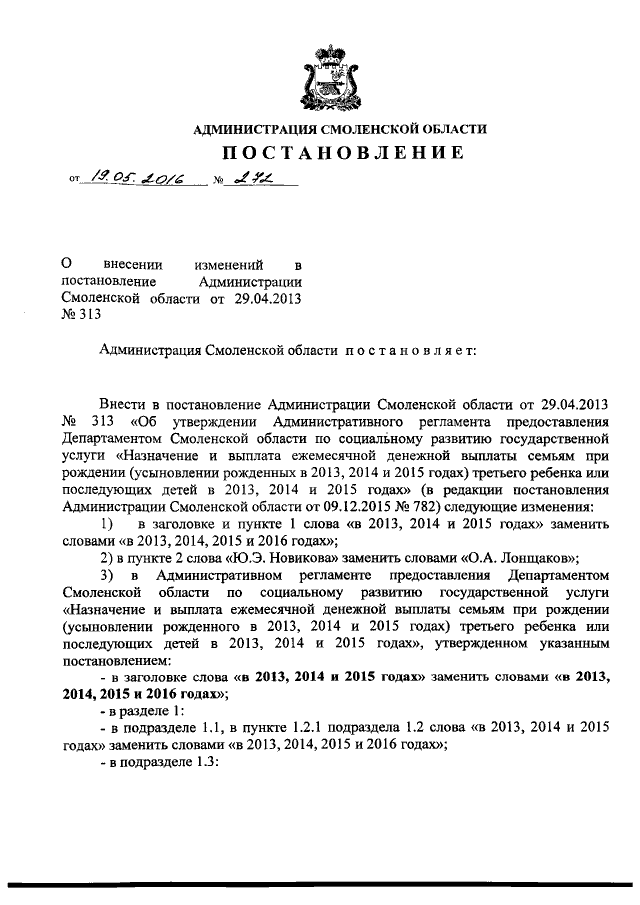 АДМИНИСТРАЦИЯ СМОЛЕНСКОЙ ОБЛАСТИ
ПОСТАНОВЛЕНИЕ

от 19.05.2016 № 272

О внесении изменений в постановление Администрации Смоленской области от 29.04.2013 № 313

Администрация Смоленской области постановляет:

Внести в постановление Администрации Смоленской области от 29.04.2013 № 313 «Об утверждении Административного регламента предоставления Департаментом Смоленской области по социальному развитию государственной услуги «Назначение и выплата ежемесячной денежной выплаты семьям при рождении (усыновлении рожденных в 2013, 2014 и 2015 годах) третьего ребенка или последующих детей в 2013, 2014 и 2015 годах» (в редакции постановления Администрации Смоленской области от 09.12.2015 № 782) следующие изменения:

1) в заголовке и пункте 1 слова «в 2013, 2014 и 2015 годах» заменить словами «в 2013, 2014, 2015 и 2016 годах»;

2) в пункте 2 слова «Ю.Э. Новикова» заменить словами «О.А. Лонщаков»;

3) в Административном регламенте предоставления Департаментом Смоленской области по социальному развитию государственной услуги «Назначение и выплата ежемесячной денежной выплаты семьям при рождении (усыновлении рожденного в 2013, 2014 и 2015 годах) третьего ребенка или последующих детей в 2013, 2014 и 2015 годах», утвержденном указанным постановлением:

- в заголовке слова «в 2013, 2014 и 2015 годах» заменить словами «в 2013, 2014, 2015 и 2016 годах»;

- в разделе 1:

- в подразделе 1.1, в пункте 1.2.1 подраздела 1.2 слова «в 2013, 2014 и 2015 годах» заменить словами «в 2013, 2014, 2015 и 2016 годах»;

- в подразделе 1.3: